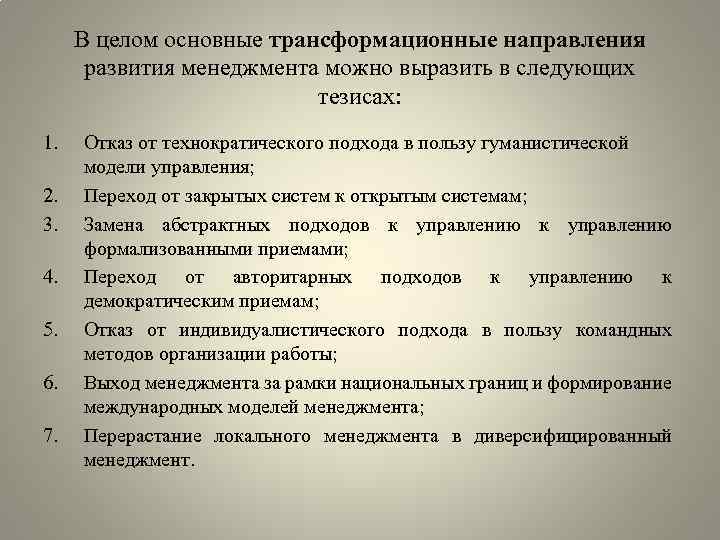 В целом основные трансформационные направления развития менеджмента можно выразить в следующих тезисах:

1. Отказ от технократического подхода в пользу гуманистической модели управления;
2. Переход от закрытых систем к открытым системам;
3. Замена абстрактных подходов к управлению к управлению формализованными приемами;
4. Переход от авторитарных подходов к управлению к демократическим приемам;
5. Отказ от индивидуалистического подхода в пользу командных методов организации работы;
6. Выход менеджмента за рамки национальных границ и формирование международных моделей менеджмента;
7. Перерастание локального менеджмента в диверсифицированный менеджмент.